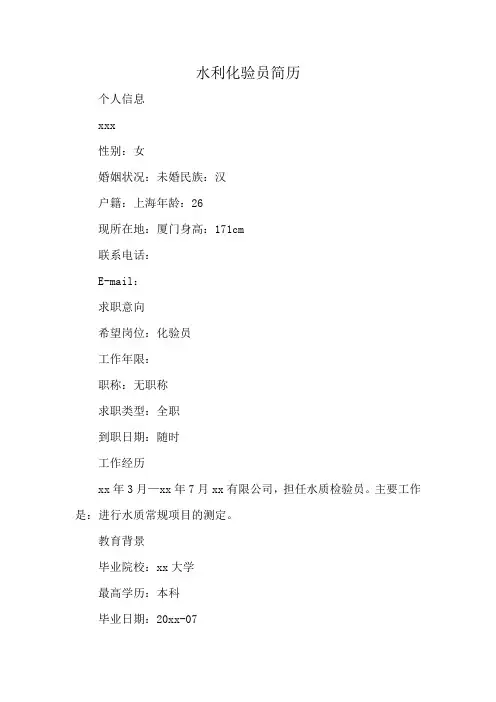 水利化验员简历

个人信息

xxx

性别：女

婚姻状况：未婚民族：汉

户籍：上海年龄：26

现所在地：厦门身高：171cm

联系电话：

E-mail：

求职意向

希望岗位：化验员

工作年限：

职称：无职称

求职类型：全职

到职日期：随时

工作经历

xx 年 3 月—xx 年 7 月 xx 有限公司，担任水质检验员。主要工作是：进行水质常规项目的测定。

教育背景

毕业院校：xx 大学

最高学历：本科

毕业日期：20xx-07